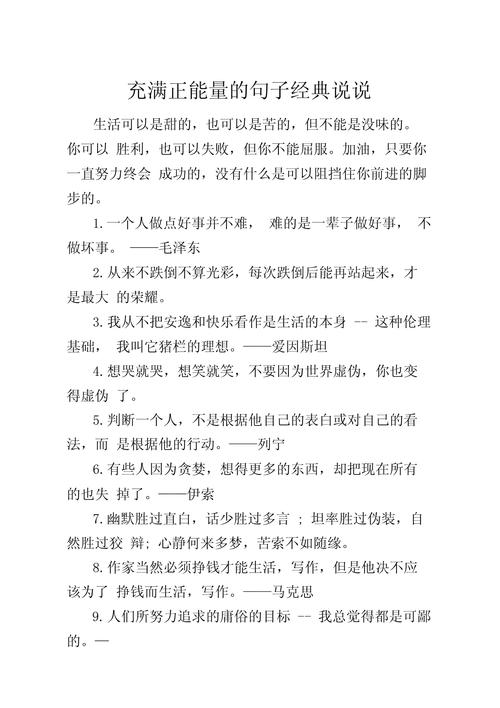 充满正能量的句子经典说说

生活可以是甜的，也可以是苦的，但不能是没味的。你可以 胜利，也可以失败，但你不能屈服。加油，只要你一直努力终会 成功的，没有什么是可以阻挡住你前进的脚步的。

1. 一个人做点好事并不难， 难的是一辈子做好事， 不做坏事。 ——毛泽东

2. 从来不跌倒不算光彩，每次跌倒后能再站起来，才是最大 的荣耀。

3. 我从不把安逸和快乐看作是生活的本身 -- 这种伦理基础， 我叫它猪栏的理想。——爱因斯坦

4. 想哭就哭，想笑就笑，不要因为世界虚伪，你也变得虚伪 了。

5. 判断一个人，不是根据他自己的表白或对自己的看法，而 是根据他的行动。——列宁

6. 有些人因为贪婪，想得更多的东西，却把现在所有的也失 掉了。——伊索

7. 幽默胜过直白，话少胜过多言 ； 坦率胜过伪装，自然胜过狡 辩；心静何来多梦，苦索不如随缘。

8. 作家当然必须挣钱才能生活，写作，但是他决不应该为了 挣钱而生活，写作。——马克思

9. 人们所努力追求的庸俗的目标 -- 我总觉得都是可鄙的。—